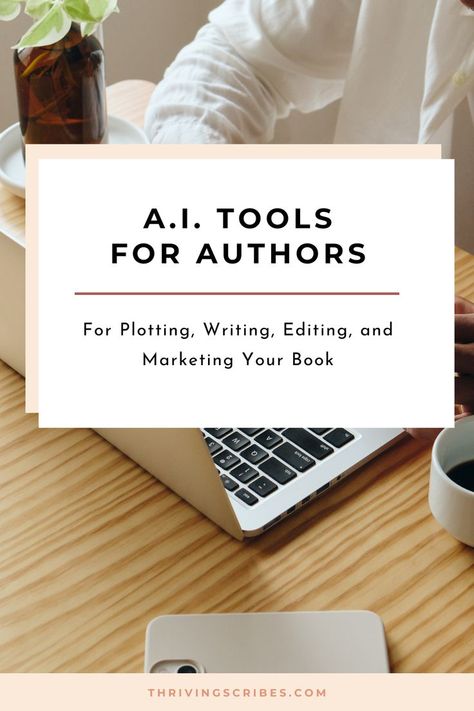 A.I. TOOLS FOR AUTHORS

For Plotting, Writing, Editing, and Marketing Your Book

THRIVINGSCRIBES.COM